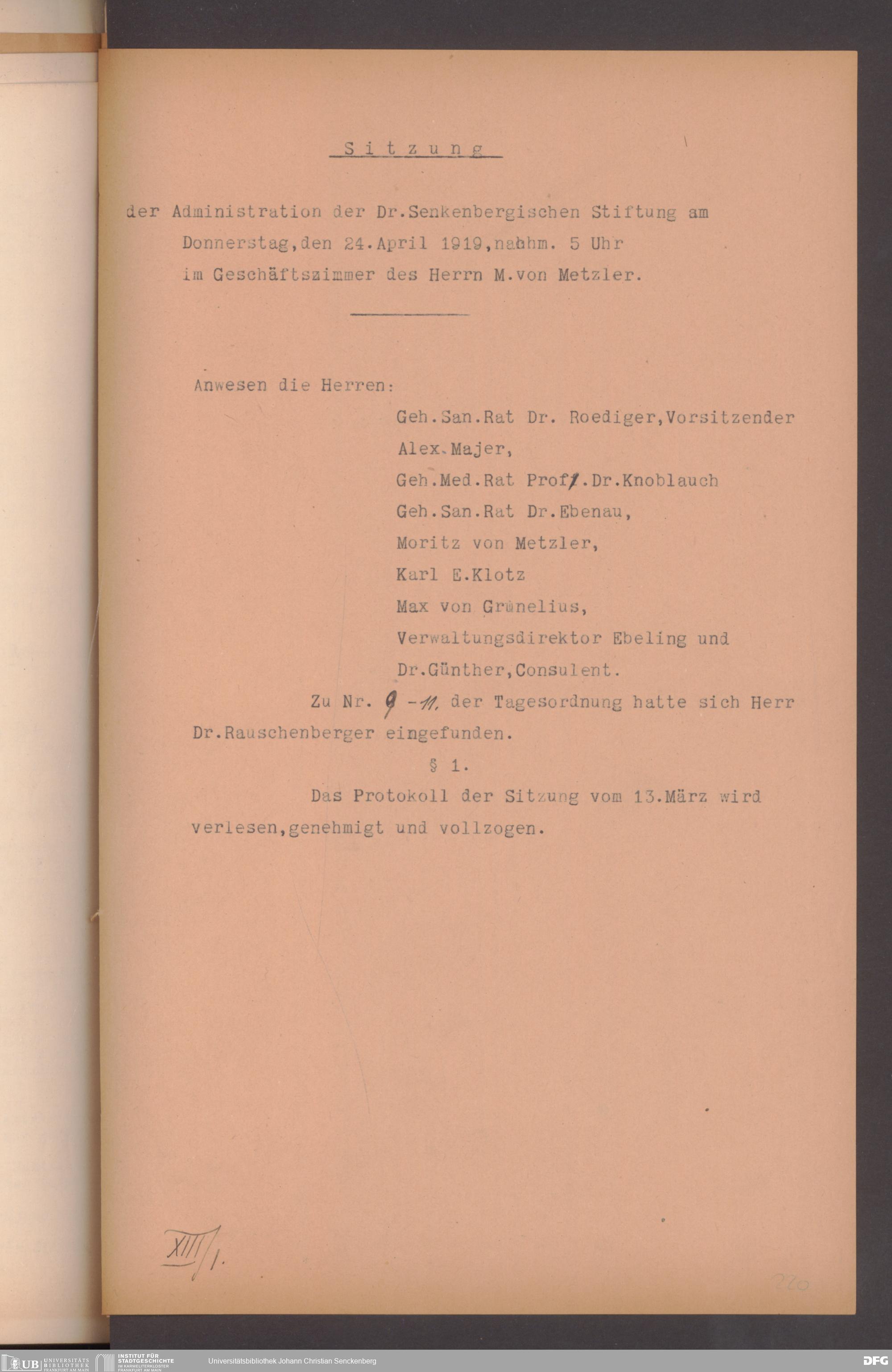 Sitzung

der Administration der Dr.Senkenbergischen Stiftung am Donnerstag,den 24.April 1919,nachm. 5 Uhr im Geschäftszimmer des Herrn M.von Metzler.

Anwesen die Herren:

Geh.San.Rat Dr. Roediger,Vorsitzender
Alex.Majer,
Geh.Med.Rat Prof.Dr.Knoblauch
Geh.San.Rat Dr.Ebenau,
Moritz von Metzler,
Karl E.Klotz
Max von Grunelius,
Verwaltungsdirektor Ebeling und
Dr.Günther,Consulent.

Zu Nr. 9 -11. der Tagesordnung hatte sich Herr Dr.Rauschenberger eingefunden.

§ 1.

Das Protokoll der Sitzung vom 13.März wird verlesen,genehmigt und vollzogen.

XIII/1.

220

UB UNIVERSITÄTS BIBLIOTHEK FRANKFURT AM MAIN
INSTITUT FÜR STADTGESCHICHTE IM KARMELITERKLOSTER FRANKFURT AM MAIN
Universitätsbibliothek Johann Christian Senckenberg
DFG